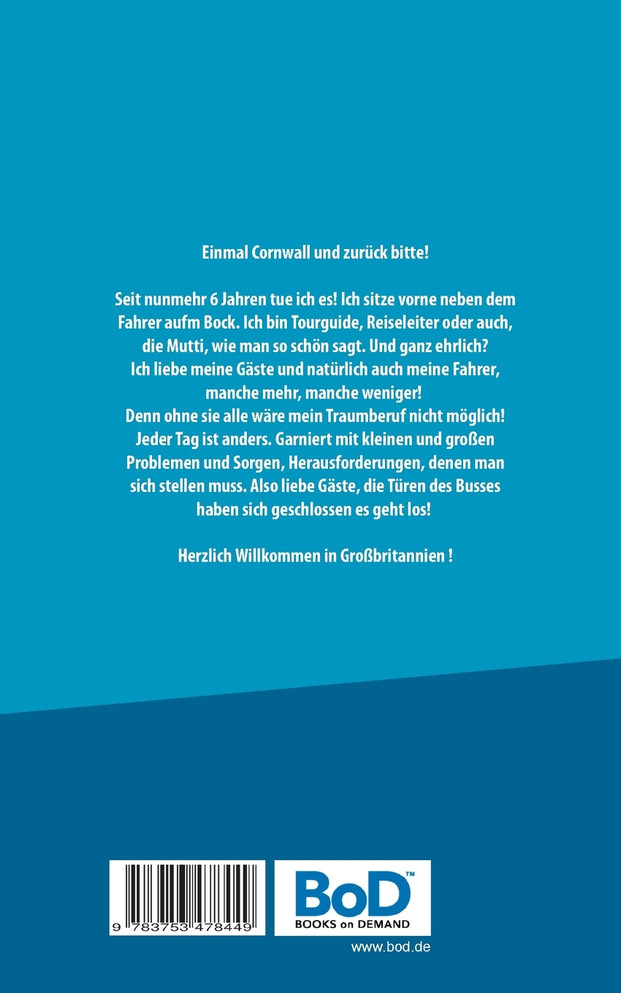 Einmal Cornwall und zurück bitte!

Seit nunmehr 6 Jahren tue ich es! Ich sitze vorne neben dem Fahrer aufm Bock. Ich bin Tourguide, Reiseleiter oder auch, die Mutti, wie man so schön sagt. Und ganz ehrlich? Ich liebe meine Gäste und natürlich auch meine Fahrer, manche mehr, manche weniger! Denn ohne sie alle wäre mein Traumberuf nicht möglich! Jeder Tag ist anders. Garniert mit kleinen und großen Problemen und Sorgen, Herausforderungen, denen man sich stellen muss. Also liebe Gäste, die Türen des Busses haben sich geschlossen es geht los!

Herzlich Willkommen in Großbritannien !

9 783753 478449

BoD™
BOOKS on DEMAND

www.bod.de